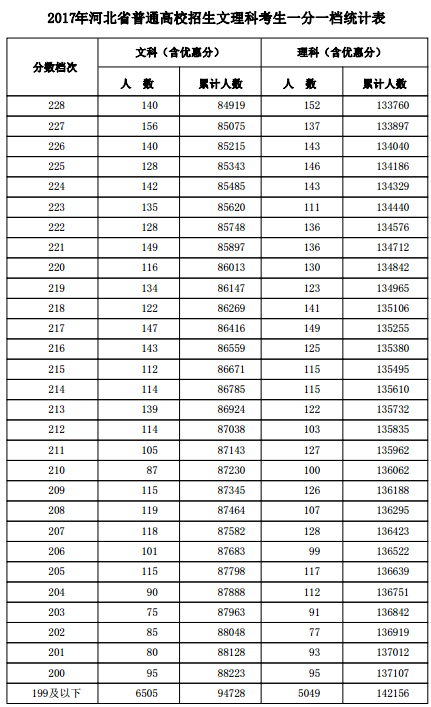 2017年河北省普通高校招生文理科考生一分一档统计表

| 分数档次 | 文科（含优惠分） 人 数 | 文科（含优惠分） 累计人数 | 理科（含优惠分） 人 数 | 理科（含优惠分） 累计人数 |
|---|---|---|---|---|
| 228 | 140 | 84919 | 152 | 133760 |
| 227 | 156 | 85075 | 137 | 133897 |
| 226 | 140 | 85215 | 143 | 134040 |
| 225 | 128 | 85343 | 146 | 134186 |
| 224 | 142 | 85485 | 143 | 134329 |
| 223 | 135 | 85620 | 111 | 134440 |
| 222 | 128 | 85748 | 136 | 134576 |
| 221 | 149 | 85897 | 136 | 134712 |
| 220 | 116 | 86013 | 130 | 134842 |
| 219 | 134 | 86147 | 123 | 134965 |
| 218 | 122 | 86269 | 141 | 135106 |
| 217 | 147 | 86416 | 149 | 135255 |
| 216 | 143 | 86559 | 125 | 135380 |
| 215 | 112 | 86671 | 115 | 135495 |
| 214 | 114 | 86785 | 115 | 135610 |
| 213 | 139 | 86924 | 122 | 135732 |
| 212 | 114 | 87038 | 103 | 135835 |
| 211 | 105 | 87143 | 127 | 135962 |
| 210 | 87 | 87230 | 100 | 136062 |
| 209 | 115 | 87345 | 126 | 136188 |
| 208 | 119 | 87464 | 107 | 136295 |
| 207 | 118 | 87582 | 128 | 136423 |
| 206 | 101 | 87683 | 99 | 136522 |
| 205 | 115 | 87798 | 117 | 136639 |
| 204 | 90 | 87888 | 112 | 136751 |
| 203 | 75 | 87963 | 91 | 136842 |
| 202 | 85 | 88048 | 77 | 136919 |
| 201 | 80 | 88128 | 93 | 137012 |
| 200 | 95 | 88223 | 95 | 137107 |
| 199及以下 | 6505 | 94728 | 5049 | 142156 |